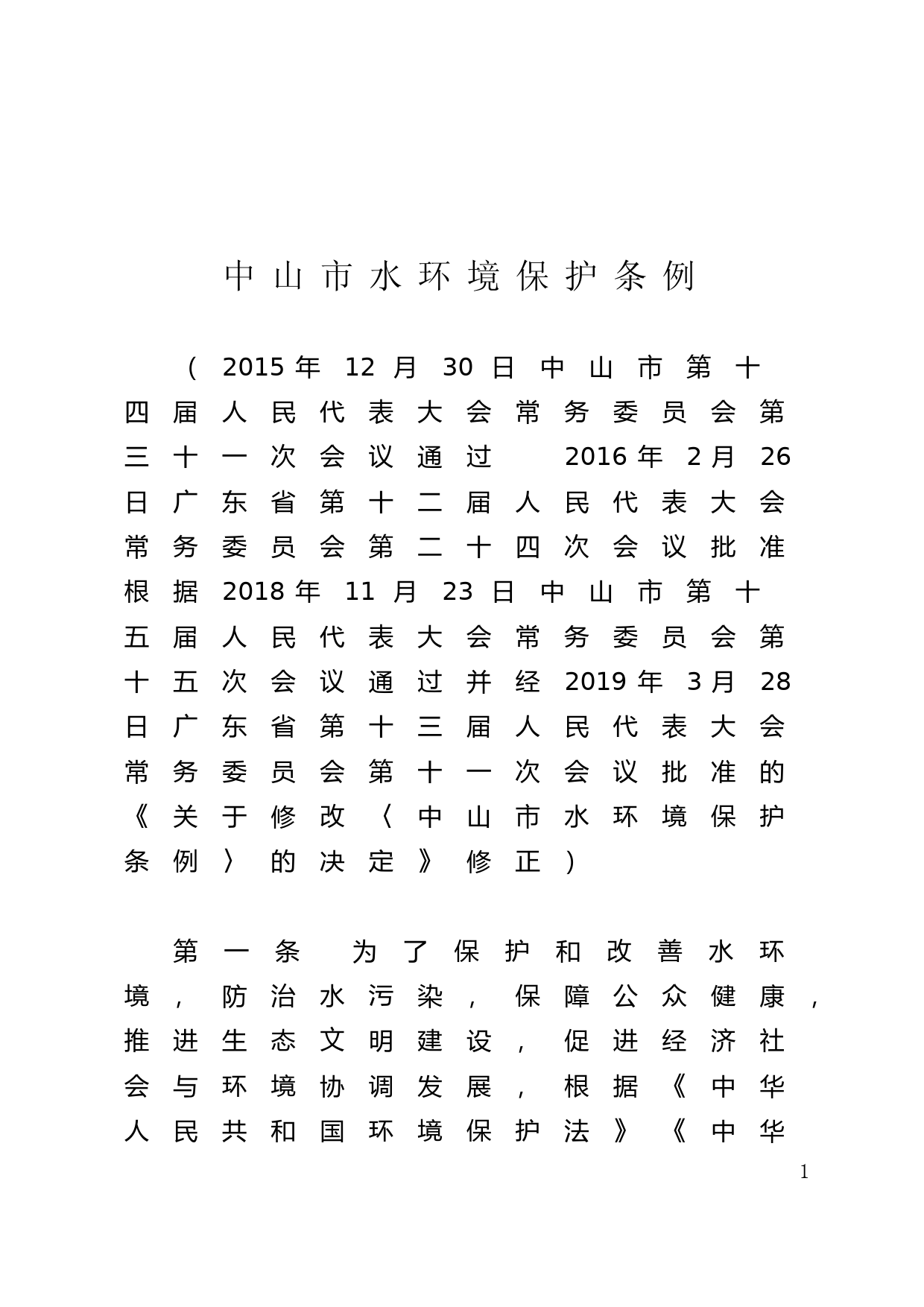 中山市水环境保护条例

（2015年12月30日中山市第十四届人民代表大会常务委员会第三十一次会议通过　2016年2月26日广东省第十二届人民代表大会常务委员会第二十四次会议批准　根据2018年11月23日中山市第十五届人民代表大会常务委员会第十五次会议通过并经2019年3月28日广东省第十三届人民代表大会常务委员会第十一次会议批准的《关于修改〈中山市水环境保护条例〉的决定》修正）

第一条　为了保护和改善水环境，防治水污染，保障公众健康，推进生态文明建设，促进经济社会与环境协调发展，根据《中华人民共和国环境保护法》《中华

1